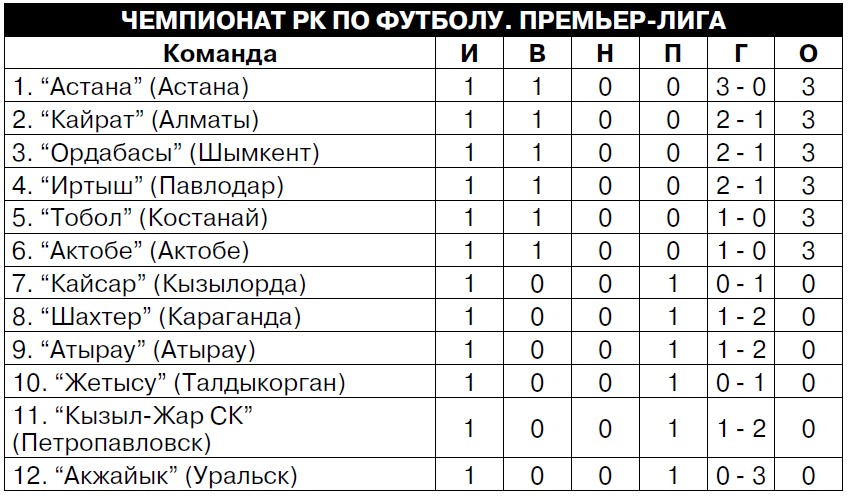 ЧЕМПИОНАТ РК ПО ФУТБОЛУ. ПРЕМЬЕР-ЛИГА

| Команда | И | В | Н | П | Г | О |
|---|---|---|---|---|---|---|
| 1. “Астана” (Астана) | 1 | 1 | 0 | 0 | 3 - 0 | 3 |
| 2. “Кайрат” (Алматы) | 1 | 1 | 0 | 0 | 2 - 1 | 3 |
| 3. “Ордабасы” (Шымкент) | 1 | 1 | 0 | 0 | 2 - 1 | 3 |
| 4. “Иртыш” (Павлодар) | 1 | 1 | 0 | 0 | 2 - 1 | 3 |
| 5. “Тобол” (Костанай) | 1 | 1 | 0 | 0 | 1 - 0 | 3 |
| 6. “Актобе” (Актобе) | 1 | 1 | 0 | 0 | 1 - 0 | 3 |
| 7. “Кайсар” (Кызылорда) | 1 | 0 | 0 | 1 | 0 - 1 | 0 |
| 8. “Шахтер” (Караганда) | 1 | 0 | 0 | 1 | 1 - 2 | 0 |
| 9. “Атырау” (Атырау) | 1 | 0 | 0 | 1 | 1 - 2 | 0 |
| 10. “Жетысу” (Талдыкорган) | 1 | 0 | 0 | 1 | 0 - 1 | 0 |
| 11. “Кызыл-Жар СК” (Петропавловск) | 1 | 0 | 0 | 1 | 1 - 2 | 0 |
| 12. “Акжайык” (Уральск) | 1 | 0 | 0 | 1 | 0 - 3 | 0 |